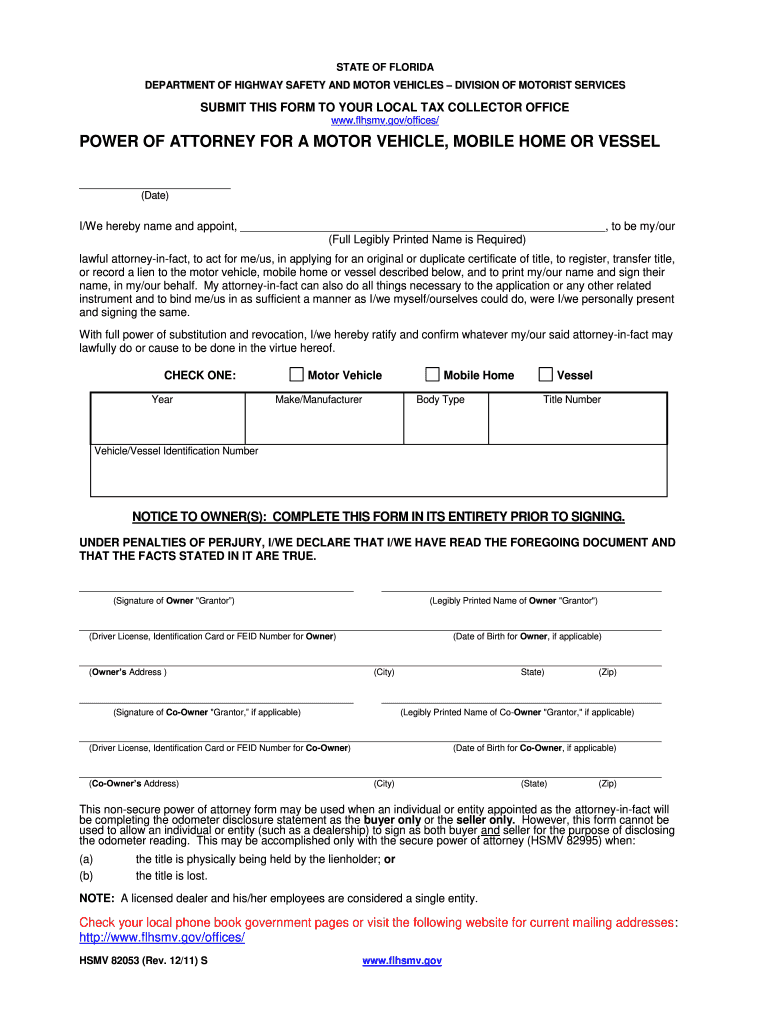 STATE OF FLORIDA
DEPARTMENT OF HIGHWAY SAFETY AND MOTOR VEHICLES – DIVISION OF MOTORIST SERVICES

SUBMIT THIS FORM TO YOUR LOCAL TAX COLLECTOR OFFICE
www.flhsmv.gov/offices/

POWER OF ATTORNEY FOR A MOTOR VEHICLE, MOBILE HOME OR VESSEL

(Date)

I/We hereby name and appoint, ______, to be my/our
(Full Legibly Printed Name is Required)

lawful attorney-in-fact, to act for me/us, in applying for an original or duplicate certificate of title, to register, transfer title, or record a lien to the motor vehicle, mobile home or vessel described below, and to print my/our name and sign their name, in my/our behalf. My attorney-in-fact can also do all things necessary to the application or any other related instrument and to bind me/us in as sufficient a manner as I/we myself/ourselves could do, were I/we personally present and signing the same.

With full power of substitution and revocation, I/we hereby ratify and confirm whatever my/our said attorney-in-fact may lawfully do or cause to be done in the virtue hereof.

CHECK ONE: Motor Vehicle Mobile Home Vessel

| Year | Make/Manufacturer | Body Type | Title Number |
|---|---|---|---|
| Vehicle/Vessel Identification Number | | | |

NOTICE TO OWNER(S): COMPLETE THIS FORM IN ITS ENTIRETY PRIOR TO SIGNING.

UNDER PENALTIES OF PERJURY, I/WE DECLARE THAT I/WE HAVE READ THE FOREGOING DOCUMENT AND THAT THE FACTS STATED IN IT ARE TRUE.

(Signature of Owner "Grantor") (Legibly Printed Name of Owner "Grantor")

(Driver License, Identification Card or FEID Number for Owner) (Date of Birth for Owner, if applicable)

(Owner's Address ) (City) State) (Zip)

(Signature of Co-Owner "Grantor," if applicable) (Legibly Printed Name of Co-Owner "Grantor," if applicable)

(Driver License, Identification Card or FEID Number for Co-Owner) (Date of Birth for Co-Owner, if applicable)

(Co-Owner's Address) (City) (State) (Zip)

This non-secure power of attorney form may be used when an individual or entity appointed as the attorney-in-fact will be completing the odometer disclosure statement as the buyer only or the seller only. However, this form cannot be used to allow an individual or entity (such as a dealership) to sign as both buyer and seller for the purpose of disclosing the odometer reading. This may be accomplished only with the secure power of attorney (HSMV 82995) when:

(a) the title is physically being held by the lienholder; or
(b) the title is lost.

NOTE: A licensed dealer and his/her employees are considered a single entity.

Check your local phone book government pages or visit the following website for current mailing addresses: http://www.flhsmv.gov/offices/

HSMV 82053 (Rev. 12/11) S www.flhsmv.gov